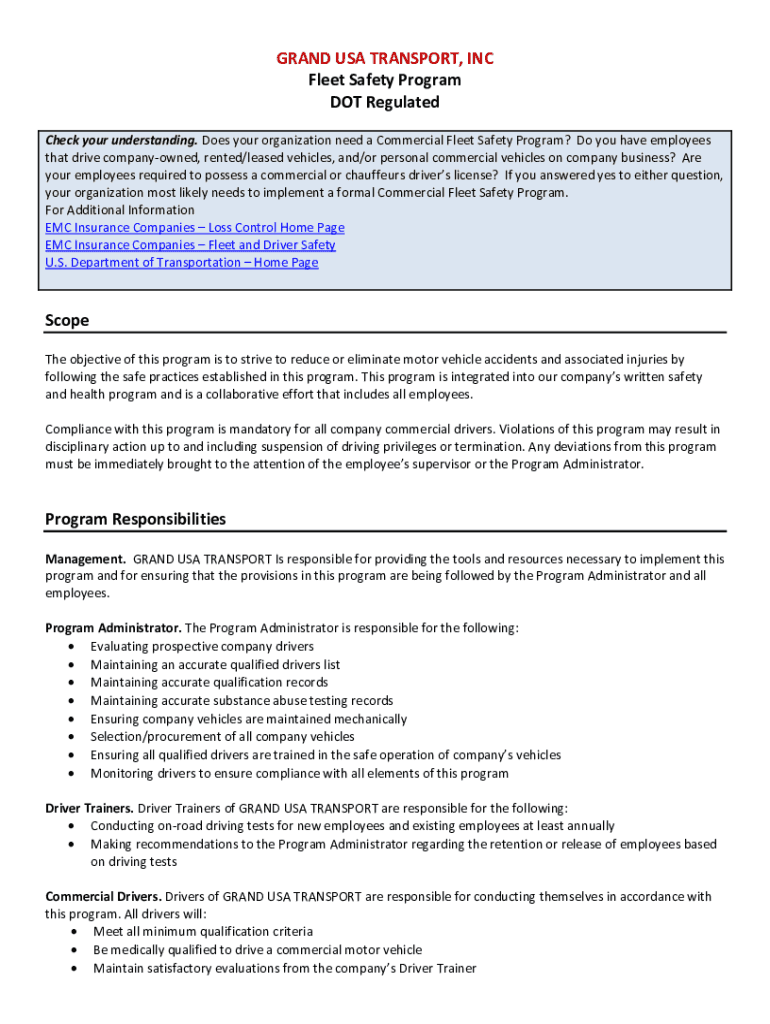 GRAND USA TRANSPORT, INC
Fleet Safety Program
DOT Regulated

Check your understanding. Does your organization need a Commercial Fleet Safety Program? Do you have employees that drive company-owned, rented/leased vehicles, and/or personal commercial vehicles on company business? Are your employees required to possess a commercial or chauffeurs driver's license? If you answered yes to either question, your organization most likely needs to implement a formal Commercial Fleet Safety Program.
For Additional Information
EMC Insurance Companies – Loss Control Home Page
EMC Insurance Companies – Fleet and Driver Safety
U.S. Department of Transportation – Home Page

Scope

The objective of this program is to strive to reduce or eliminate motor vehicle accidents and associated injuries by following the safe practices established in this program. This program is integrated into our company's written safety and health program and is a collaborative effort that includes all employees.

Compliance with this program is mandatory for all company commercial drivers. Violations of this program may result in disciplinary action up to and including suspension of driving privileges or termination. Any deviations from this program must be immediately brought to the attention of the employee's supervisor or the Program Administrator.

Program Responsibilities

Management. GRAND USA TRANSPORT Is responsible for providing the tools and resources necessary to implement this program and for ensuring that the provisions in this program are being followed by the Program Administrator and all employees.

Program Administrator. The Program Administrator is responsible for the following:
• Evaluating prospective company drivers
• Maintaining an accurate qualified drivers list
• Maintaining accurate qualification records
• Maintaining accurate substance abuse testing records
• Ensuring company vehicles are maintained mechanically
• Selection/procurement of all company vehicles
• Ensuring all qualified drivers are trained in the safe operation of company's vehicles
• Monitoring drivers to ensure compliance with all elements of this program

Driver Trainers. Driver Trainers of GRAND USA TRANSPORT are responsible for the following:
• Conducting on-road driving tests for new employees and existing employees at least annually
• Making recommendations to the Program Administrator regarding the retention or release of employees based on driving tests

Commercial Drivers. Drivers of GRAND USA TRANSPORT are responsible for conducting themselves in accordance with this program. All drivers will:
• Meet all minimum qualification criteria
• Be medically qualified to drive a commercial motor vehicle
• Maintain satisfactory evaluations from the company's Driver Trainer